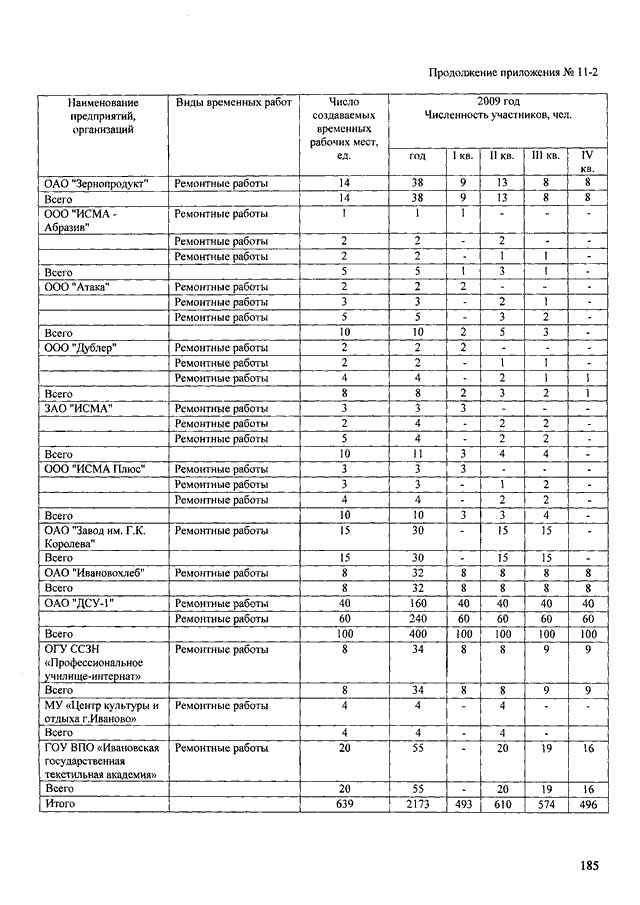 Продолжение приложения № 11-2

| Наименование предприятий, организаций | Виды временных работ | Число создаваемых временных рабочих мест, ед. | 2009 год Численность участников, чел. год | I кв. | II кв. | III кв. | IV кв. |
|---|---|---|---|---|---|---|---|
| ОАО "Зернопродукт" | Ремонтные работы | 14 | 38 | 9 | 13 | 8 | 8 |
| Всего | | 14 | 38 | 9 | 13 | 8 | 8 |
| ООО "ИСМА - Абразив" | Ремонтные работы | 1 | 1 | 1 | - | - | - |
| | Ремонтные работы | 2 | 2 | - | 2 | - | - |
| | Ремонтные работы | 2 | 2 | - | 1 | 1 | - |
| Всего | | 5 | 5 | 1 | 3 | 1 | - |
| ООО "Атака" | Ремонтные работы | 2 | 2 | 2 | - | - | - |
| | Ремонтные работы | 3 | 3 | - | 2 | 1 | - |
| | Ремонтные работы | 5 | 5 | - | 3 | 2 | - |
| Всего | | 10 | 10 | 2 | 5 | 3 | - |
| ООО "Дублер" | Ремонтные работы | 2 | 2 | 2 | - | - | - |
| | Ремонтные работы | 2 | 2 | - | 1 | 1 | - |
| | Ремонтные работы | 4 | 4 | - | 2 | 1 | 1 |
| Всего | | 8 | 8 | 2 | 3 | 2 | 1 |
| ЗАО "ИСМА" | Ремонтные работы | 3 | 3 | 3 | - | - | - |
| | Ремонтные работы | 2 | 4 | - | 2 | 2 | - |
| | Ремонтные работы | 5 | 4 | - | 2 | 2 | - |
| Всего | | 10 | 11 | 3 | 4 | 4 | - |
| ООО "ИСМА Плюс" | Ремонтные работы | 3 | 3 | 3 | - | - | - |
| | Ремонтные работы | 3 | 3 | - | 1 | 2 | - |
| | Ремонтные работы | 4 | 4 | - | 2 | 2 | - |
| Всего | | 10 | 10 | 3 | 3 | 4 | - |
| ОАО "Завод им. Г.К. Королева" | Ремонтные работы | 15 | 30 | - | 15 | 15 | - |
| Всего | | 15 | 30 | - | 15 | 15 | - |
| ОАО "Ивановохлеб" | Ремонтные работы | 8 | 32 | 8 | 8 | 8 | 8 |
| Всего | | 8 | 32 | 8 | 8 | 8 | 8 |
| ОАО "ДСУ-1" | Ремонтные работы | 40 | 160 | 40 | 40 | 40 | 40 |
| | Ремонтные работы | 60 | 240 | 60 | 60 | 60 | 60 |
| Всего | | 100 | 400 | 100 | 100 | 100 | 100 |
| ОГУ ССЗН «Профессиональное училище-интернат» | Ремонтные работы | 8 | 34 | 8 | 8 | 9 | 9 |
| Всего | | 8 | 34 | 8 | 8 | 9 | 9 |
| МУ «Центр культуры и отдыха г.Иваново» | Ремонтные работы | 4 | 4 | - | 4 | - | - |
| Всего | | 4 | 4 | - | 4 | - | |
| ГОУ ВПО «Ивановская государственная текстильная академия» | Ремонтные работы | 20 | 55 | - | 20 | 19 | 16 |
| Всего | | 20 | 55 | - | 20 | 19 | 16 |
| Итого | | 639 | 2173 | 493 | 610 | 574 | 496 |

185